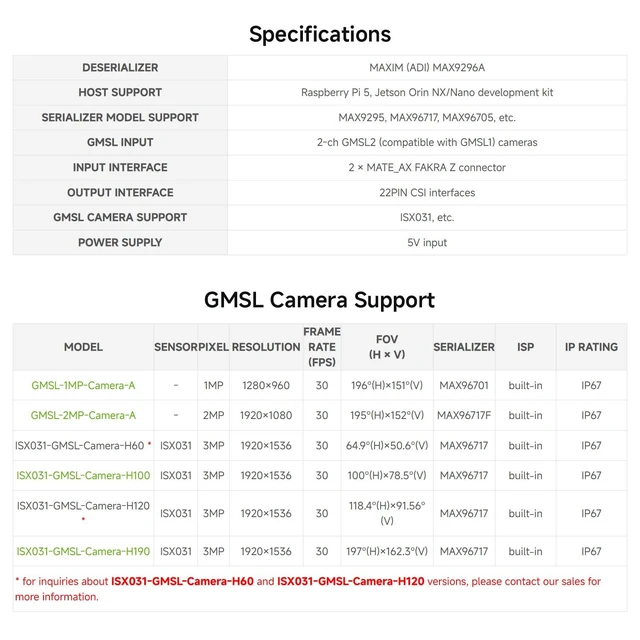 Specifications

| DESERIALIZER | MAXIM (ADI) MAX9296A |
|---|---|
| HOST SUPPORT | Raspberry Pi 5, Jetson Orin NX/Nano development kit |
| SERIALIZER MODEL SUPPORT | MAX9295, MAX96717, MAX96705, etc. |
| GMSL INPUT | 2-ch GMSL2 (compatible with GMSL1) cameras |
| INPUT INTERFACE | 2 × MATE_AX FAKRA Z connector |
| OUTPUT INTERFACE | 22PIN CSI interfaces |
| GMSL CAMERA SUPPORT | ISX031, etc. |
| POWER SUPPLY | 5V input |

GMSL Camera Support

| MODEL | SENSOR | PIXEL | RESOLUTION | FRAME RATE (FPS) | FOV (H × V) | SERIALIZER | ISP | IP RATING |
|---|---|---|---|---|---|---|---|---|
| GMSL-1MP-Camera-A | - | 1MP | 1280×960 | 30 | 196°(H)×151°(V) | MAX96701 | built-in | IP67 |
| GMSL-2MP-Camera-A | - | 2MP | 1920×1080 | 30 | 195°(H)×152°(V) | MAX96717F | built-in | IP67 |
| ISX031-GMSL-Camera-H60 * | ISX031 | 3MP | 1920×1536 | 30 | 64.9°(H)×50.6°(V) | MAX96717 | built-in | IP67 |
| ISX031-GMSL-Camera-H100 | ISX031 | 3MP | 1920×1536 | 30 | 100°(H)×78.5°(V) | MAX96717 | built-in | IP67 |
| ISX031-GMSL-Camera-H120 * | ISX031 | 3MP | 1920×1536 | 30 | 118.4°(H)×91.56°(V) | MAX96717 | built-in | IP67 |
| ISX031-GMSL-Camera-H190 | ISX031 | 3MP | 1920×1536 | 30 | 197°(H)×162.3°(V) | MAX96717 | built-in | IP67 |

* for inquiries about ISX031-GMSL-Camera-H60 and ISX031-GMSL-Camera-H120 versions, please contact our sales for more information.